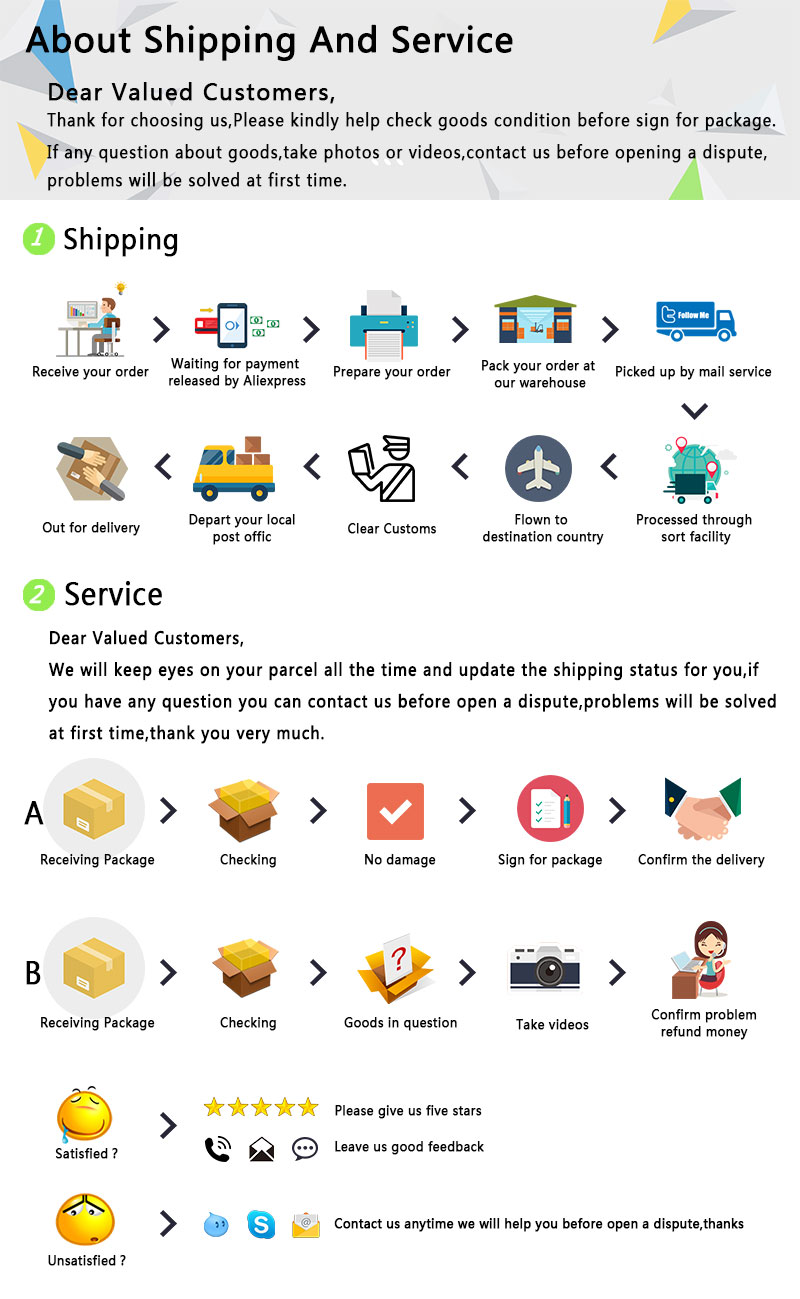 About Shipping And Service

Dear Valued Customers,

Thank for choosing us,Please kindly help check goods condition before sign for package.

If any question about goods,take photos or videos,contact us before opening a dispute, problems will be solved at first time.

1 Shipping

Receive your order

Waiting for payment released by Aliexpress

Prepare your order

Pack your order at our warehouse

Follow Me

Picked up by mail service

Processed through sort facility

Flown to destination country

Clear Customs

Depart your local post offic

Out for delivery

2 Service

Dear Valued Customers,

We will keep eyes on your parcel all the time and update the shipping status for you,if you have any question you can contact us before open a dispute,problems will be solved at first time,thank you very much.

A

Receiving Package

Checking

No damage

Sign for package

Confirm the delivery

B

Receiving Package

Checking

Goods in question

Take videos

Confirm problem refund money

Satisfied ?

Please give us five stars

Leave us good feedback

Unsatisfied ?

Contact us anytime we will help you before open a dispute,thanks